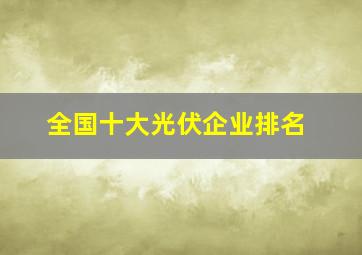 全国十大光伏企业排名